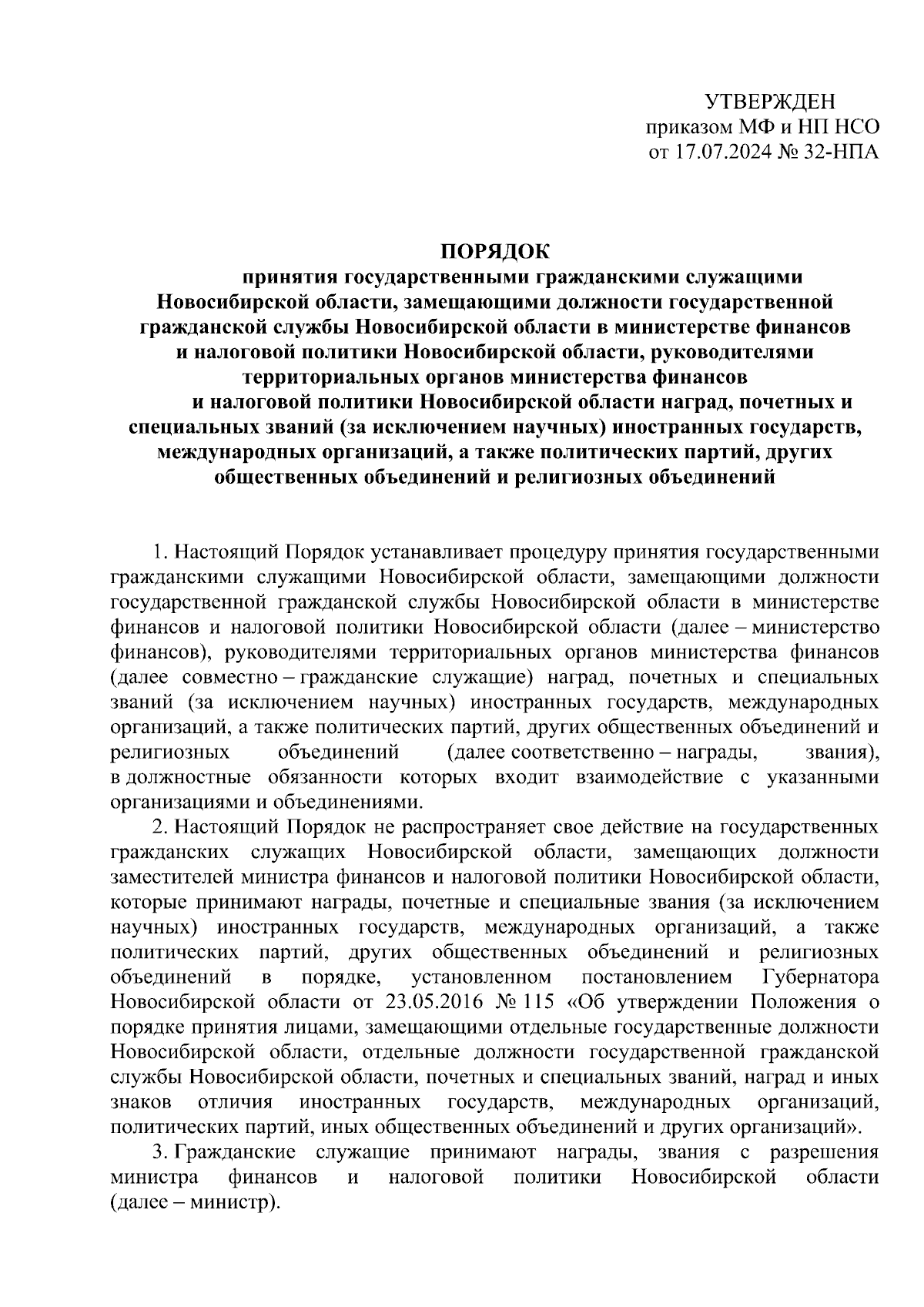 УТВЕРЖДЕН
приказом МФ и НП НСО
от 17.07.2024 № 32-НПА

ПОРЯДОК
принятия государственными гражданскими служащими Новосибирской области, замещающими должности государственной гражданской службы Новосибирской области в министерстве финансов и налоговой политики Новосибирской области, руководителями территориальных органов министерства финансов и налоговой политики Новосибирской области наград, почетных и специальных званий (за исключением научных) иностранных государств, международных организаций, а также политических партий, других общественных объединений и религиозных объединений

1. Настоящий Порядок устанавливает процедуру принятия государственными гражданскими служащими Новосибирской области, замещающими должности государственной гражданской службы Новосибирской области в министерстве финансов и налоговой политики Новосибирской области (далее – министерство финансов), руководителями территориальных органов министерства финансов (далее совместно – гражданские служащие) наград, почетных и специальных званий (за исключением научных) иностранных государств, международных организаций, а также политических партий, других общественных объединений и религиозных объединений (далее соответственно – награды, звания), в должностные обязанности которых входит взаимодействие с указанными организациями и объединениями.

2. Настоящий Порядок не распространяет свое действие на государственных гражданских служащих Новосибирской области, замещающих должности заместителей министра финансов и налоговой политики Новосибирской области, которые принимают награды, почетные и специальные звания (за исключением научных) иностранных государств, международных организаций, а также политических партий, других общественных объединений и религиозных объединений в порядке, установленном постановлением Губернатора Новосибирской области от 23.05.2016 № 115 «Об утверждении Положения о порядке принятия лицами, замещающими отдельные государственные должности Новосибирской области, отдельные должности государственной гражданской службы Новосибирской области, почетных и специальных званий, наград и иных знаков отличия иностранных государств, международных организаций, политических партий, иных общественных объединений и других организаций».

3. Гражданские служащие принимают награды, звания с разрешения министра финансов и налоговой политики Новосибирской области (далее – министр).